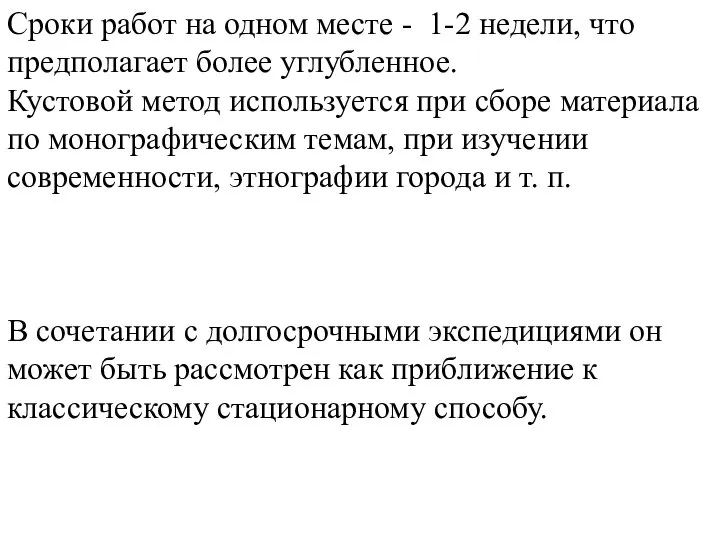 Сроки работ на одном месте - 1-2 недели, что предполагает более углубленное.
Кустовой метод используется при сборе материала по монографическим темам, при изучении современности, этнографии города и т. п.

В сочетании с долгосрочными экспедициями он может быть рассмотрен как приближение к классическому стационарному способу.